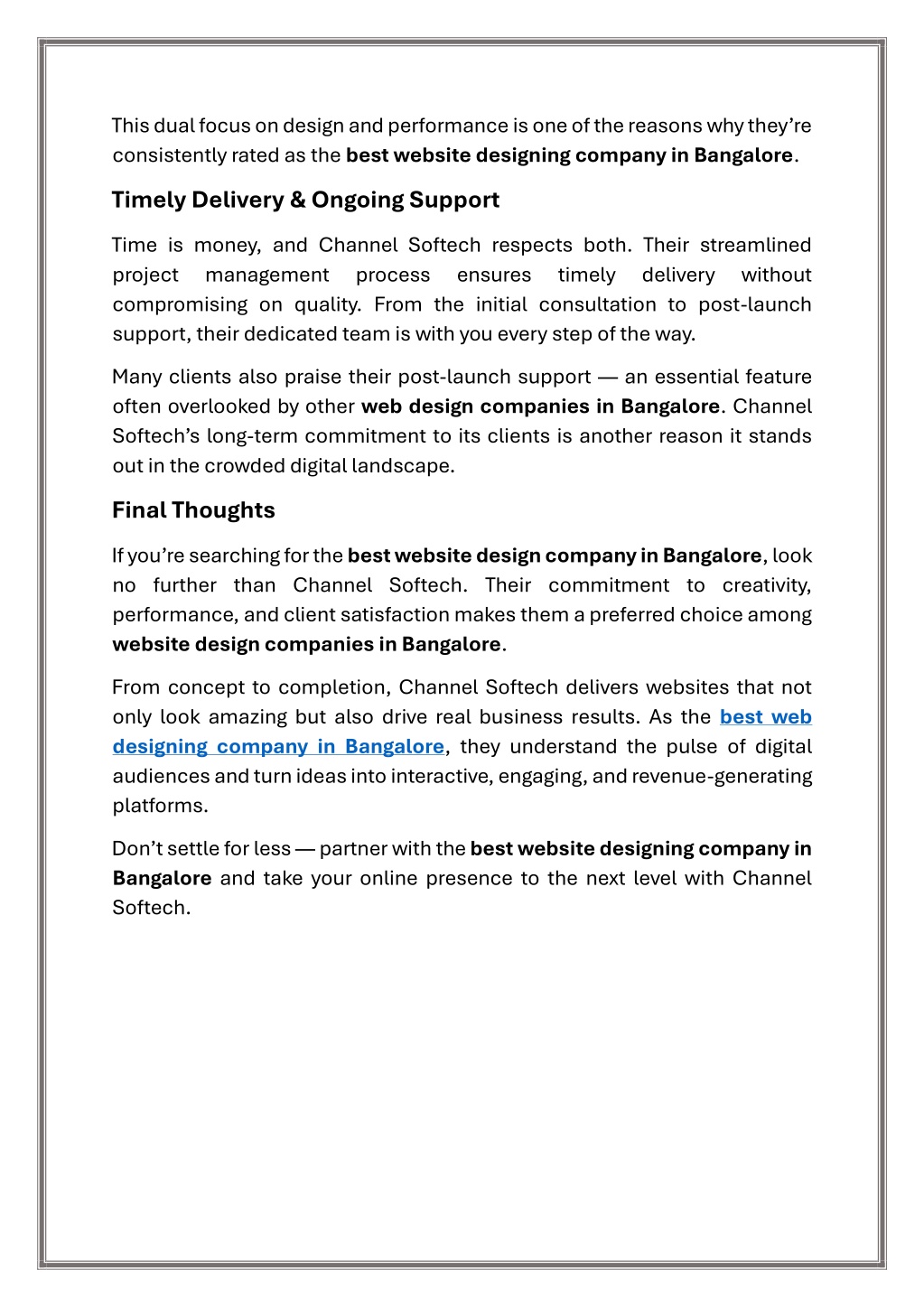 This dual focus on design and performance is one of the reasons why they're consistently rated as the best website designing company in Bangalore.

Timely Delivery & Ongoing Support

Time is money, and Channel Softech respects both. Their streamlined project management process ensures timely delivery without compromising on quality. From the initial consultation to post-launch support, their dedicated team is with you every step of the way.

Many clients also praise their post-launch support — an essential feature often overlooked by other web design companies in Bangalore. Channel Softech's long-term commitment to its clients is another reason it stands out in the crowded digital landscape.

Final Thoughts

If you're searching for the best website design company in Bangalore, look no further than Channel Softech. Their commitment to creativity, performance, and client satisfaction makes them a preferred choice among website design companies in Bangalore.

From concept to completion, Channel Softech delivers websites that not only look amazing but also drive real business results. As the best web designing company in Bangalore, they understand the pulse of digital audiences and turn ideas into interactive, engaging, and revenue-generating platforms.

Don't settle for less — partner with the best website designing company in Bangalore and take your online presence to the next level with Channel Softech.